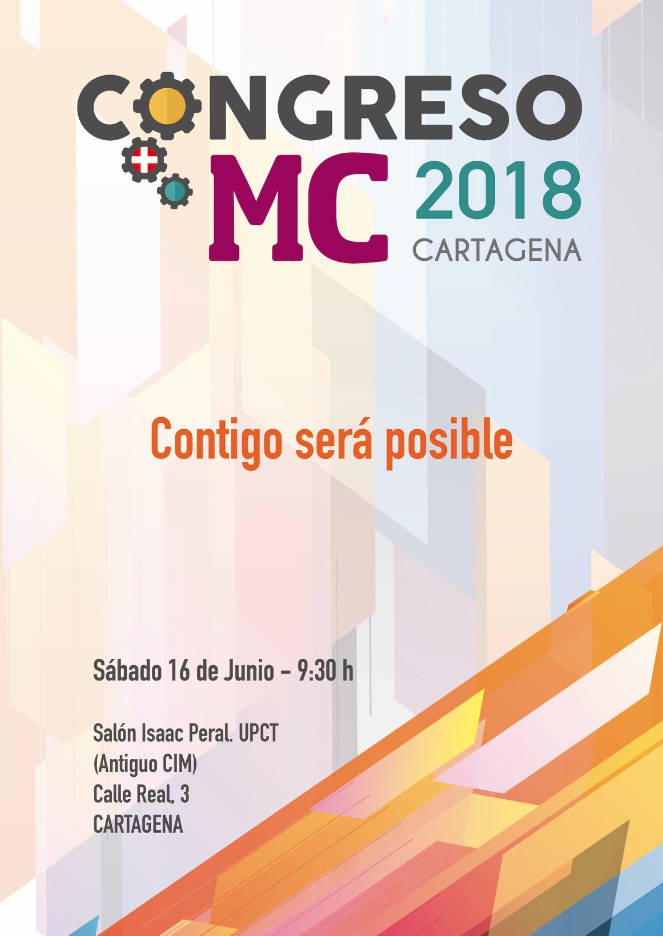 CONGRESO
MC 2018
CARTAGENA

Contigo será posible

Sábado 16 de Junio - 9:30 h

Salón Isaac Peral. UPCT
(Antiguo CIM)
Calle Real, 3
CARTAGENA